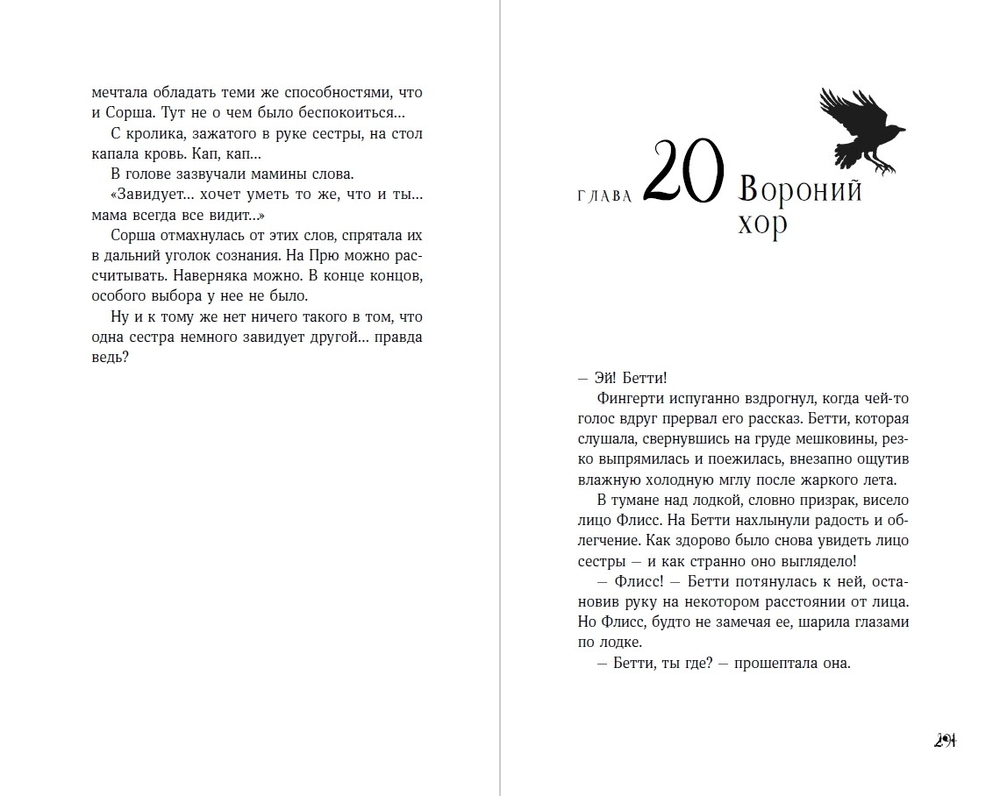 мечтала обладать теми же способностями, что и Сорша. Тут не о чем было беспокоиться...

С кролика, зажатого в руке сестры, на стол капала кровь. Кап, кап...

В голове зазвучали мамины слова.

«Завидует... хочет уметь то же, что и ты... мама всегда все видит...»

Сорша отмахнулась от этих слов, спрятала их в дальний уголок сознания. На Прю можно рассчитывать. Наверняка можно. В конце концов, особого выбора у нее не было.

Ну и к тому же нет ничего такого в том, что одна сестра немного завидует другой... правда ведь?

ГЛАВА 20 Вороний хор

— Эй! Бетти!

Фингерти испуганно вздрогнул, когда чей-то голос вдруг прервал его рассказ. Бетти, которая слушала, свернувшись на груде мешковины, резко выпрямилась и поежилась, внезапно ощутив влажную холодную мглу после жаркого лета.

В тумане над лодкой, словно призрак, висело лицо Флисс. На Бетти нахлынули радость и облегчение. Как здорово было снова увидеть лицо сестры — и как странно оно выглядело!

— Флисс! — Бетти потянулась к ней, остановив руку на некотором расстоянии от лица. Но Флисс, будто не замечая ее, шарила глазами по лодке.

— Бетти, ты где? — прошептала она.

291